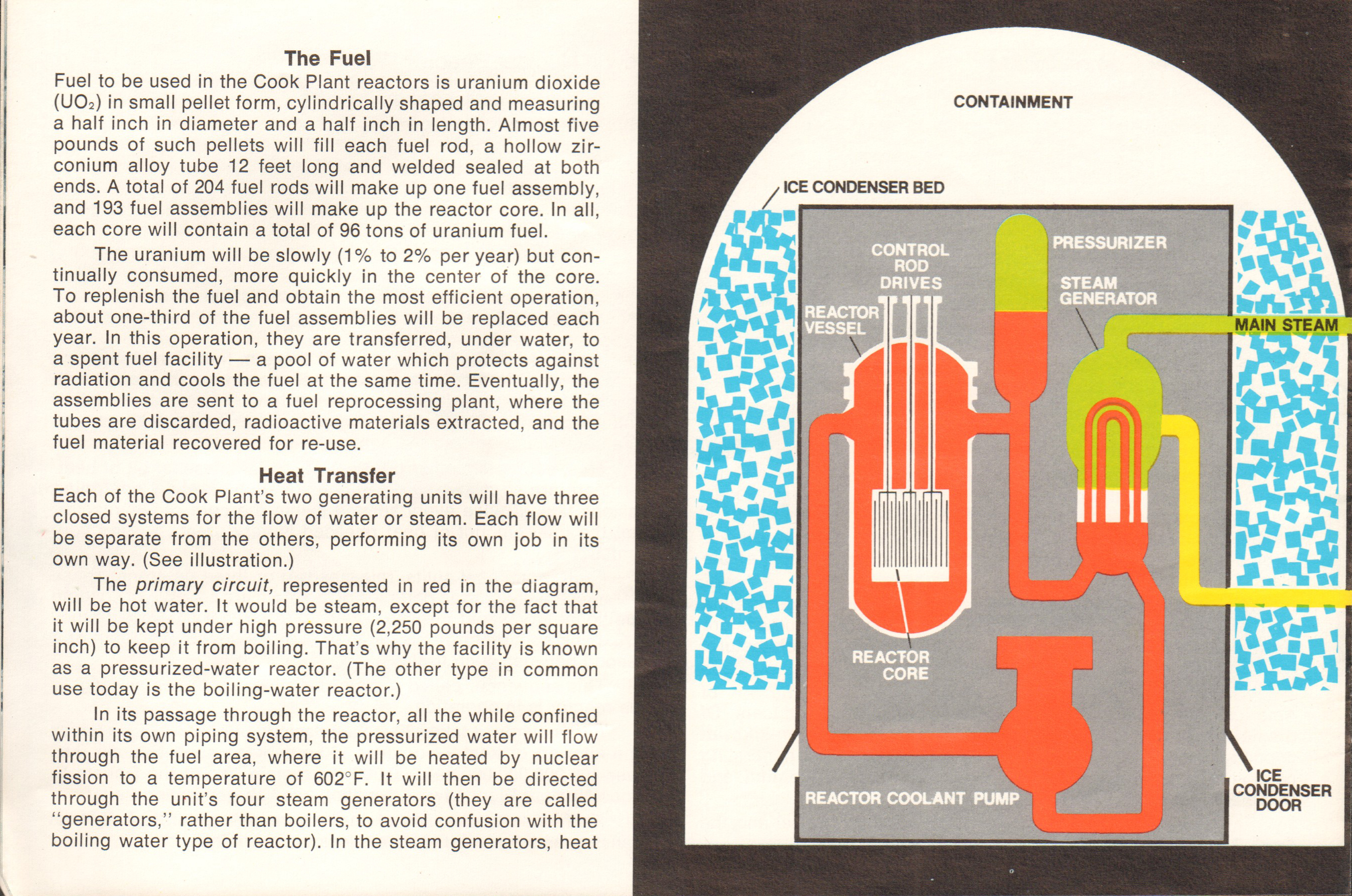 The Fuel

Fuel to be used in the Cook Plant reactors is uranium dioxide ($UO_2$) in small pellet form, cylindrically shaped and measuring a half inch in diameter and a half inch in length. Almost five pounds of such pellets will fill each fuel rod, a hollow zirconium alloy tube 12 feet long and welded sealed at both ends. A total of 204 fuel rods will make up one fuel assembly, and 193 fuel assemblies will make up the reactor core. In all, each core will contain a total of 96 tons of uranium fuel.

The uranium will be slowly (1% to 2% per year) but continually consumed, more quickly in the center of the core. To replenish the fuel and obtain the most efficient operation, about one-third of the fuel assemblies will be replaced each year. In this operation, they are transferred, under water, to a spent fuel facility — a pool of water which protects against radiation and cools the fuel at the same time. Eventually, the assemblies are sent to a fuel reprocessing plant, where the tubes are discarded, radioactive materials extracted, and the fuel material recovered for re-use.

Heat Transfer

Each of the Cook Plant's two generating units will have three closed systems for the flow of water or steam. Each flow will be separate from the others, performing its own job in its own way. (See illustration.)

The primary circuit, represented in red in the diagram, will be hot water. It would be steam, except for the fact that it will be kept under high pressure (2,250 pounds per square inch) to keep it from boiling. That's why the facility is known as a pressurized-water reactor. (The other type in common use today is the boiling-water reactor.)

In its passage through the reactor, all the while confined within its own piping system, the pressurized water will flow through the fuel area, where it will be heated by nuclear fission to a temperature of 602°F. It will then be directed through the unit's four steam generators (they are called "generators," rather than boilers, to avoid confusion with the boiling water type of reactor). In the steam generators, heat

CONTAINMENT
ICE CONDENSER BED
CONTROL ROD DRIVES
PRESSURIZER
STEAM GENERATOR
REACTOR VESSEL
MAIN STEAM
REACTOR CORE
REACTOR COOLANT PUMP
ICE CONDENSER DOOR